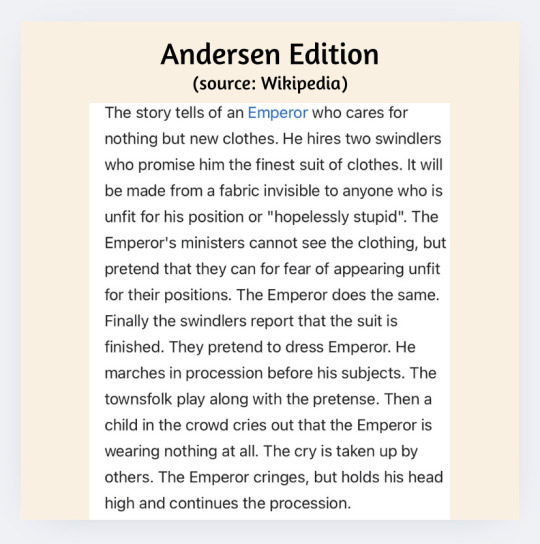 Andersen Edition
(source: Wikipedia)

The story tells of an Emperor who cares for nothing but new clothes. He hires two swindlers who promise him the finest suit of clothes. It will be made from a fabric invisible to anyone who is unfit for his position or "hopelessly stupid". The Emperor's ministers cannot see the clothing, but pretend that they can for fear of appearing unfit for their positions. The Emperor does the same. Finally the swindlers report that the suit is finished. They pretend to dress Emperor. He marches in procession before his subjects. The townsfolk play along with the pretense. Then a child in the crowd cries out that the Emperor is wearing nothing at all. The cry is taken up by others. The Emperor cringes, but holds his head high and continues the procession.